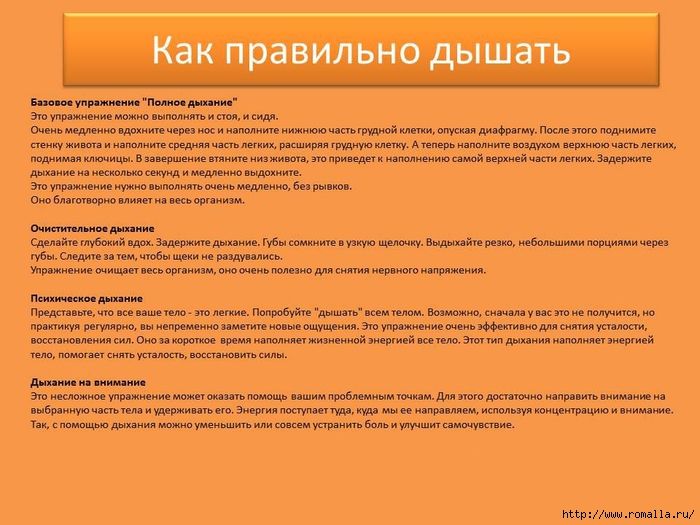 Как правильно дышать

Базовое упражнение "Полное дыхание"
Это упражнение можно выполнять и стоя, и сидя.
Очень медленно вдохните через нос и наполните нижнюю часть грудной клетки, опуская диафрагму. После этого поднимите стенку живота и наполните средняя часть легких, расширяя грудную клетку. А теперь наполните воздухом верхнюю часть легких, поднимая ключицы. В завершение втяните низ живота, это приведет к наполнению самой верхней части легких. Задержите дыхание на несколько секунд и медленно выдохните.
Это упражнение нужно выполнять очень медленно, без рывков.
Оно благотворно влияет на весь организм.

Очистительное дыхание
Сделайте глубокий вдох. Задержите дыхание. Губы сомкните в узкую щелочку. Выдыхайте резко, небольшими порциями через губы. Следите за тем, чтобы щеки не раздувались.
Упражнение очищает весь организм, оно очень полезно для снятия нервного напряжения.

Психическое дыхание
Представьте, что все ваше тело - это легкие. Попробуйте "дышать" всем телом. Возможно, сначала у вас это не получится, но практикуя регулярно, вы непременно заметите новые ощущения. Это упражнение очень эффективно для снятия усталости, восстановления сил. Оно за короткое время наполняет жизненной энергией все тело. Этот тип дыхания наполняет энергией тело, помогает снять усталость, восстановить силы.

Дыхание на внимание
Это несложное упражнение может оказать помощь вашим проблемным точкам. Для этого достаточно направить внимание на выбранную часть тела и удерживать его. Энергия поступает туда, куда мы ее направляем, используя концентрацию и внимание. Так, с помощью дыхания можно уменьшить или совсем устранить боль и улучшит самочувствие.

http://www.romalla.ru/